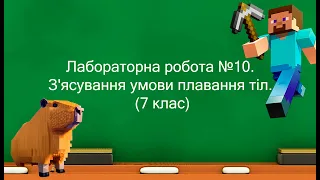 Лабораторна робота №10.
З'ясування умови плавання тіл.
(7 клас)